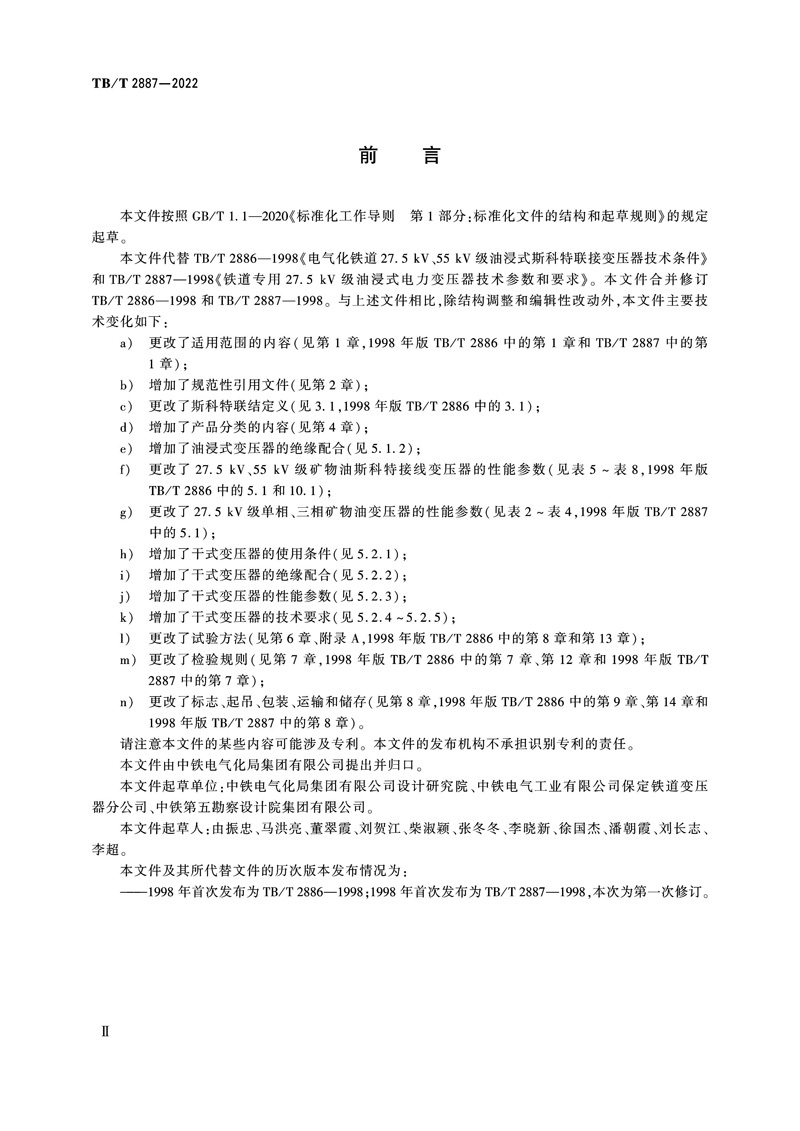 TB/T 2887—2022

前　言

本文件按照 GB/T 1.1—2020《标准化工作导则　第 1 部分：标准化文件的结构和起草规则》的规定起草。

本文件代替 TB/T 2886—1998《电气化铁道 27.5 kV、55 kV 级油浸式斯科特联接变压器技术条件》和 TB/T 2887—1998《铁道专用 27.5 kV 级油浸式电力变压器技术参数和要求》。本文件合并修订 TB/T 2886—1998 和 TB/T 2887—1998。与上述文件相比，除结构调整和编辑性改动外，本文件主要技术变化如下：

a) 更改了适用范围的内容（见第 1 章，1998 年版 TB/T 2886 中的第 1 章和 TB/T 2887 中的第 1 章）；

b) 增加了规范性引用文件（见第 2 章）；

c) 更改了斯科特联结定义（见 3.1，1998 年版 TB/T 2886 中的 3.1）；

d) 增加了产品分类的内容（见第 4 章）；

e) 增加了油浸式变压器的绝缘配合（见 5.1.2）；

f) 更改了 27.5 kV、55 kV 级矿物油斯科特接线变压器的性能参数（见表 5 ~ 表 8，1998 年版 TB/T 2886 中的 5.1 和 10.1）；

g) 更改了 27.5 kV 级单相、三相矿物油变压器的性能参数（见表 2 ~ 表 4，1998 年版 TB/T 2887 中的 5.1）；

h) 增加了干式变压器的使用条件（见 5.2.1）；

i) 增加了干式变压器的绝缘配合（见 5.2.2）；

j) 增加了干式变压器的性能参数（见 5.2.3）；

k) 增加了干式变压器的技术要求（见 5.2.4 ~ 5.2.5）；

l) 更改了试验方法（见第 6 章、附录 A，1998 年版 TB/T 2886 中的第 8 章和第 13 章）；

m) 更改了检验规则（见第 7 章，1998 年版 TB/T 2886 中的第 7 章、第 12 章和 1998 年版 TB/T 2887 中的第 7 章）；

n) 更改了标志、起吊、包装、运输和储存（见第 8 章，1998 年版 TB/T 2886 中的第 9 章、第 14 章和 1998 年版 TB/T 2887 中的第 8 章）。

请注意本文件的某些内容可能涉及专利。本文件的发布机构不承担识别专利的责任。

本文件由中铁电气化局集团有限公司提出并归口。

本文件起草单位：中铁电气化局集团有限公司设计研究院、中铁电气工业有限公司保定铁道变压器分公司、中铁第五勘察设计院集团有限公司。

本文件起草人：由振忠、马洪亮、董翠霞、刘贺江、柴淑颖、张冬冬、李晓新、徐国杰、潘朝霞、刘长志、李超。

本文件及其所代替文件的历次版本发布情况为：

——1998 年首次发布为 TB/T 2886—1998；1998 年首次发布为 TB/T 2887—1998，本次为第一次修订。

Ⅱ